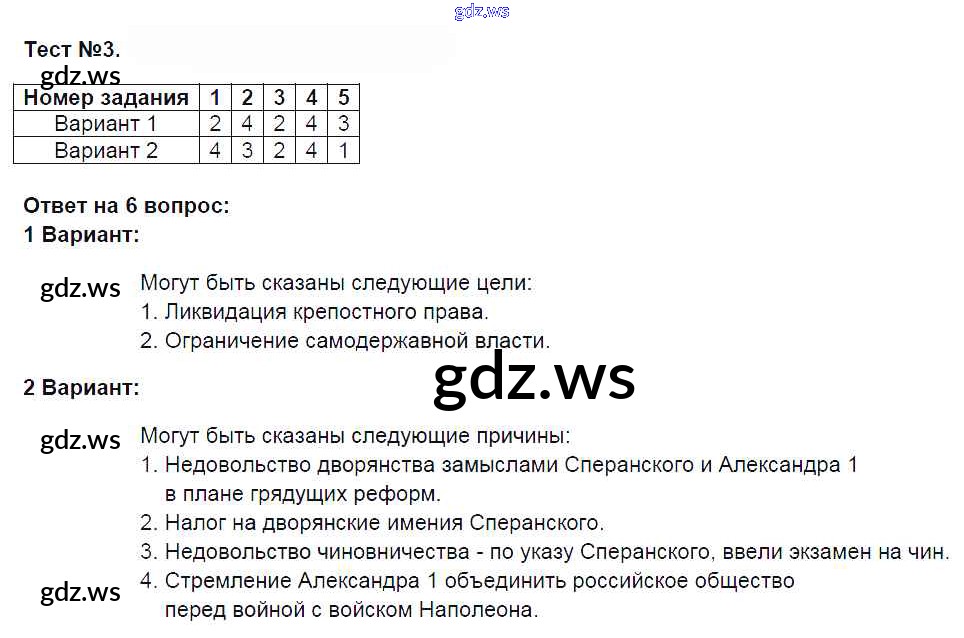 Тест №3.

| Номер задания | 1 | 2 | 3 | 4 | 5 |
|---|---|---|---|---|---|
| Вариант 1 | 2 | 4 | 2 | 4 | 3 |
| Вариант 2 | 4 | 3 | 2 | 4 | 1 |

Ответ на 6 вопрос:
1 Вариант:

Могут быть сказаны следующие цели:
1. Ликвидация крепостного права.
2. Ограничение самодержавной власти.

2 Вариант:

Могут быть сказаны следующие причины:
1. Недовольство дворянства замыслами Сперанского и Александра 1 в плане грядущих реформ.
2. Налог на дворянские имения Сперанского.
3. Недовольство чиновничества - по указу Сперанского, ввели экзамен на чин.
4. Стремление Александра 1 объединить российское общество перед войной с войском Наполеона.

gdz.ws